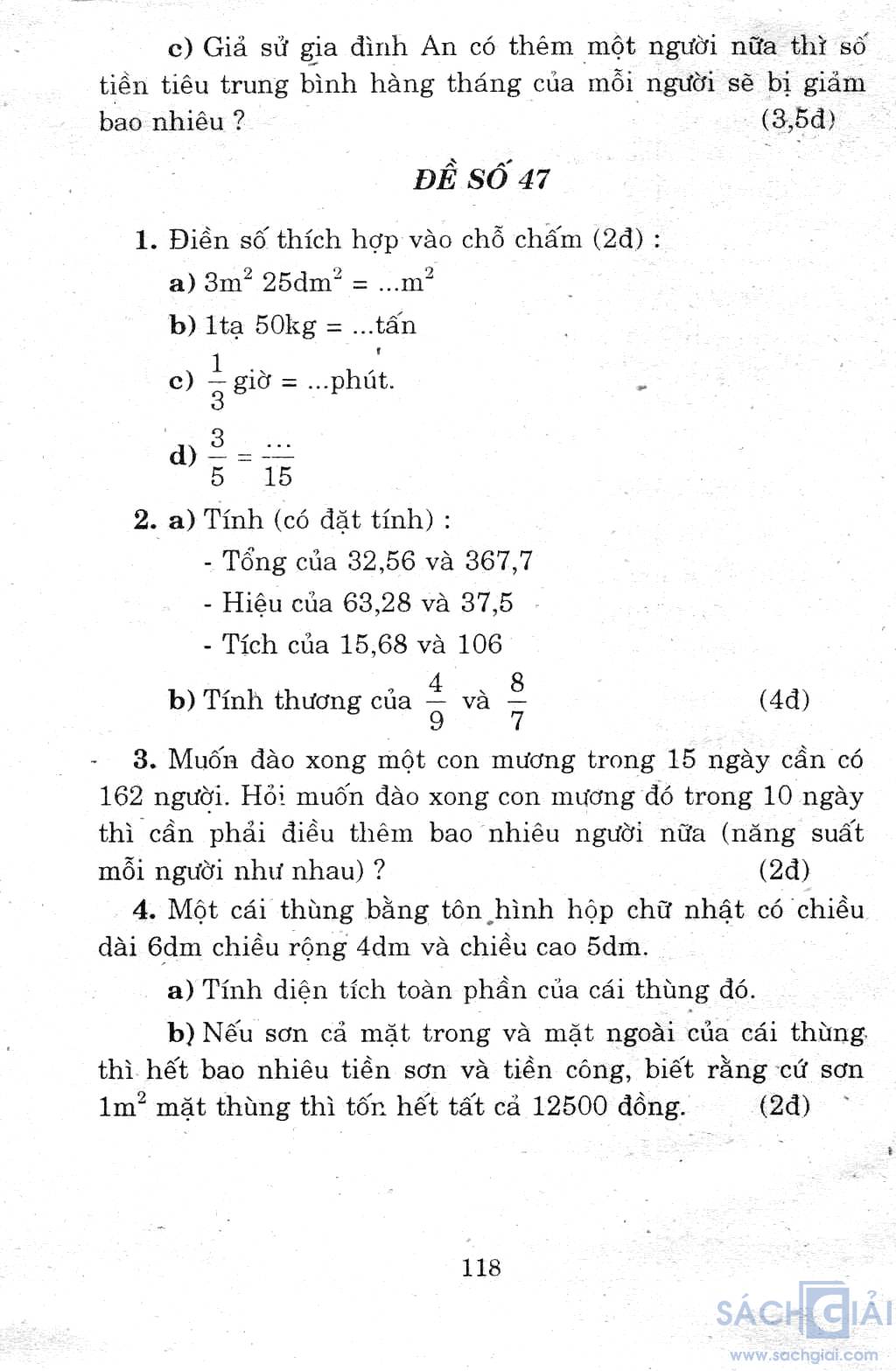 c) Giả sử gia đình An có thêm một người nữa thì số tiền tiêu trung bình hàng tháng của mỗi người sẽ bị giảm bao nhiêu ? (3,5đ)

ĐỀ SỐ 47

1. Điền số thích hợp vào chỗ chấm (2đ) :

a) $3m^2$ $25dm^2$ = ...$m^2$

b) 1tạ 50kg = ...tấn

c) $\frac{1}{3}$ giờ = ...phút.

d) $\frac{3}{5} = \frac{...}{15}$

2. a) Tính (có đặt tính) :

- Tổng của 32,56 và 367,7

- Hiệu của 63,28 và 37,5

- Tích của 15,68 và 106

b) Tính thương của $\frac{4}{9}$ và $\frac{8}{7}$ (4đ)

3. Muốn đào xong một con mương trong 15 ngày cần có 162 người. Hỏi muốn đào xong con mương đó trong 10 ngày thì cần phải điều thêm bao nhiêu người nữa (năng suất mỗi người như nhau) ? (2đ)

4. Một cái thùng bằng tôn hình hộp chữ nhật có chiều dài 6dm chiều rộng 4dm và chiều cao 5dm.

a) Tính diện tích toàn phần của cái thùng đó.

b) Nếu sơn cả mặt trong và mặt ngoài của cái thùng thì hết bao nhiêu tiền sơn và tiền công, biết rằng cứ sơn $1m^2$ mặt thùng thì tốn hết tất cả 12500 đồng. (2đ)

118

SÁCH GIẢI
www.sachgiai.com